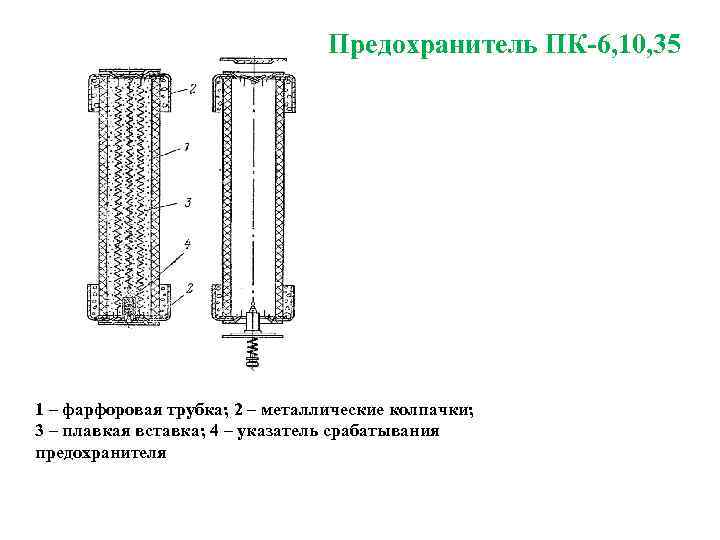 Предохранитель ПК-6,10,35

2

1

3

4

2

1 – фарфоровая трубка; 2 – металлические колпачки; 3 – плавкая вставка; 4 – указатель срабатывания предохранителя